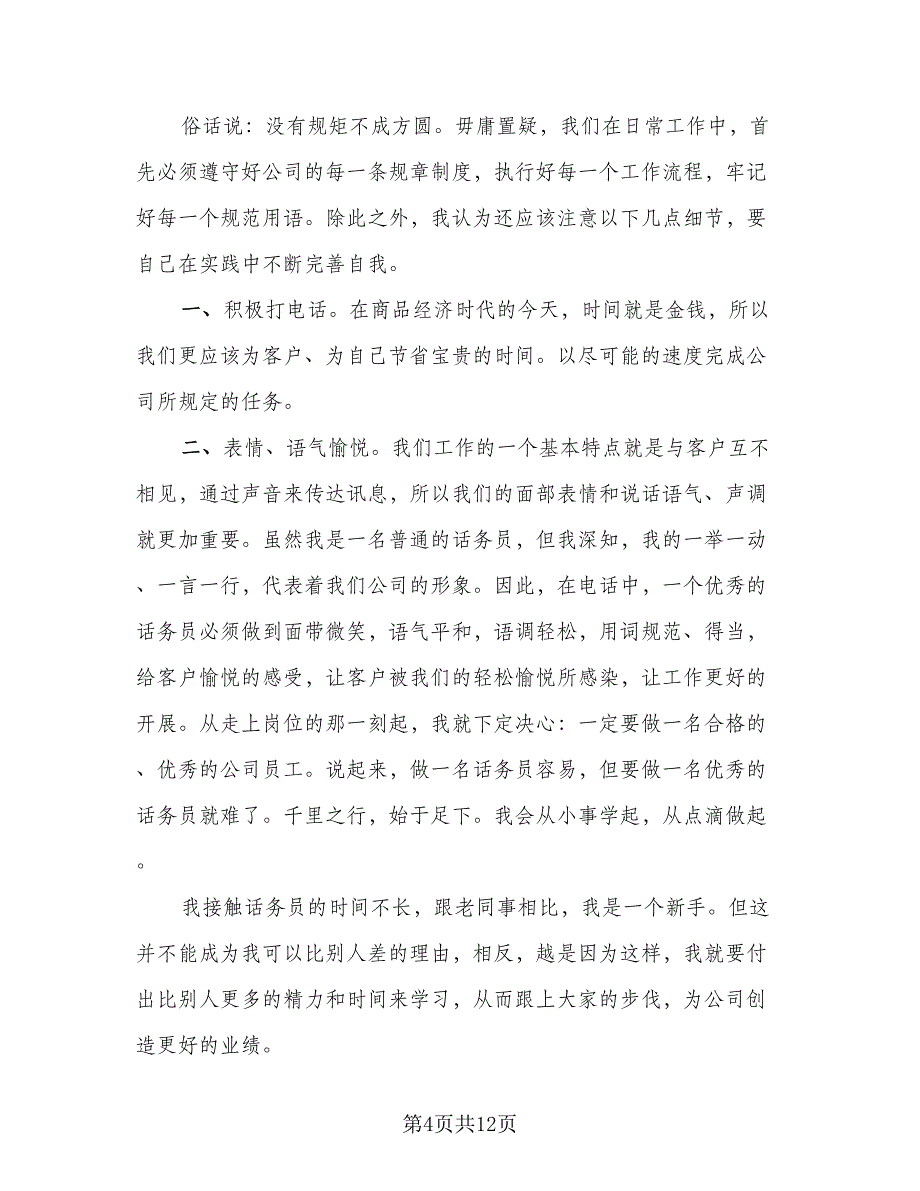 俗话说：没有规矩不成方圆。毋庸置疑，我们在日常工作中，首先必须遵守好公司的每一条规章制度，执行好每一个工作流程，牢记好每一个规范用语。除此之外，我认为还应该注意以下几点细节，要自己在实践中不断完善自我。

一、积极打电话。在商品经济时代的今天，时间就是金钱，所以我们更应该为客户、为自己节省宝贵的时间。以尽可能的速度完成公司所规定的任务。

二、表情、语气愉悦。我们工作的一个基本特点就是与客户互不相见，通过声音来传达讯息，所以我们的面部表情和说话语气、声调就更加重要。虽然我是一名普通的话务员，但我深知，我的一举一动、一言一行，代表着我们公司的形象。因此，在电话中，一个优秀的话务员必须做到面带微笑，语气平和，语调轻松，用词规范、得当，给客户愉悦的感受，让客户被我们的轻松愉悦所感染，让工作更好的开展。从走上岗位的那一刻起，我就下定决心：一定要做一名合格的、优秀的公司员工。说起来，做一名话务员容易，但要做一名优秀的话务员就难了。千里之行，始于足下。我会从小事学起，从点滴做起。

我接触话务员的时间不长，跟老同事相比，我是一个新手。但这并不能成为我可以比别人差的理由，相反，越是因为这样，我就要付出比别人更多的精力和时间来学习，从而跟上大家的步伐，为公司创造更好的业绩。

第4页共12页